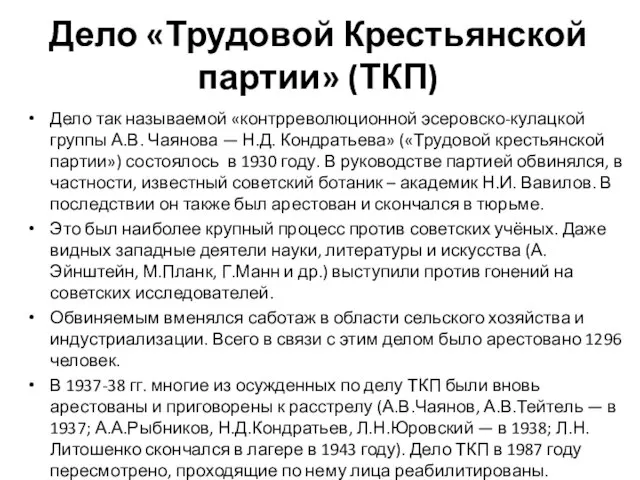 Дело «Трудовой Крестьянской партии» (ТКП)

• Дело так называемой «контрреволюционной эсеровско-кулацкой группы А.В. Чаянова — Н.Д. Кондратьева» («Трудовой крестьянской партии») состоялось в 1930 году. В руководстве партией обвинялся, в частности, известный советский ботаник – академик Н.И. Вавилов. В последствии он также был арестован и скончался в тюрьме.

• Это был наиболее крупный процесс против советских учёных. Даже видных западные деятели науки, литературы и искусства (А. Эйнштейн, М.Планк, Г.Манн и др.) выступили против гонений на советских исследователей.

• Обвиняемым вменялся саботаж в области сельского хозяйства и индустриализации. Всего в связи с этим делом было арестовано 1296 человек.

• В 1937-38 гг. многие из осужденных по делу ТКП были вновь арестованы и приговорены к расстрелу (А.В.Чаянов, А.В.Тейтель — в 1937; А.А.Рыбников, Н.Д.Кондратьев, Л.Н.Юровский — в 1938; Л.Н. Литошенко скончался в лагере в 1943 году). Дело ТКП в 1987 году пересмотрено, проходящие по нему лица реабилитированы.